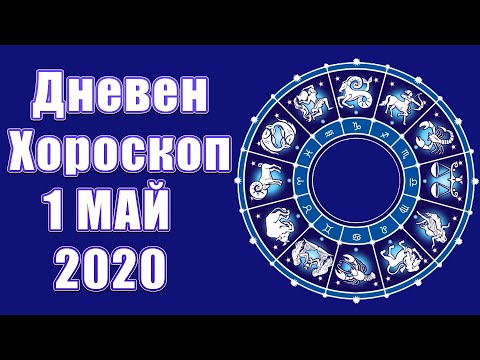 Дневен
Хороскоп
1 МАЙ
2020